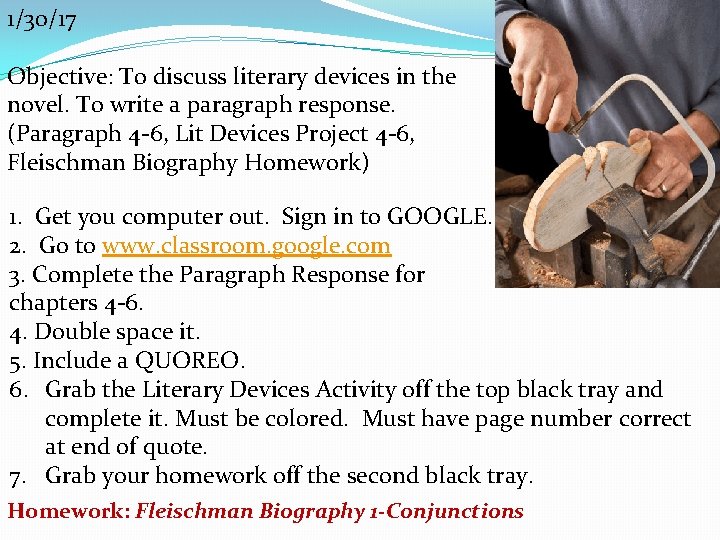 1/30/17

Objective: To discuss literary devices in the novel. To write a paragraph response. (Paragraph 4-6, Lit Devices Project 4-6, Fleischman Biography Homework)

1. Get you computer out. Sign in to GOOGLE.
2. Go to www.classroom.google.com
3. Complete the Paragraph Response for chapters 4-6.
4. Double space it.
5. Include a QUOREO.
6. Grab the Literary Devices Activity off the top black tray and complete it. Must be colored. Must have page number correct at end of quote.
7. Grab your homework off the second black tray.

Homework: Fleischman Biography 1-Conjunctions